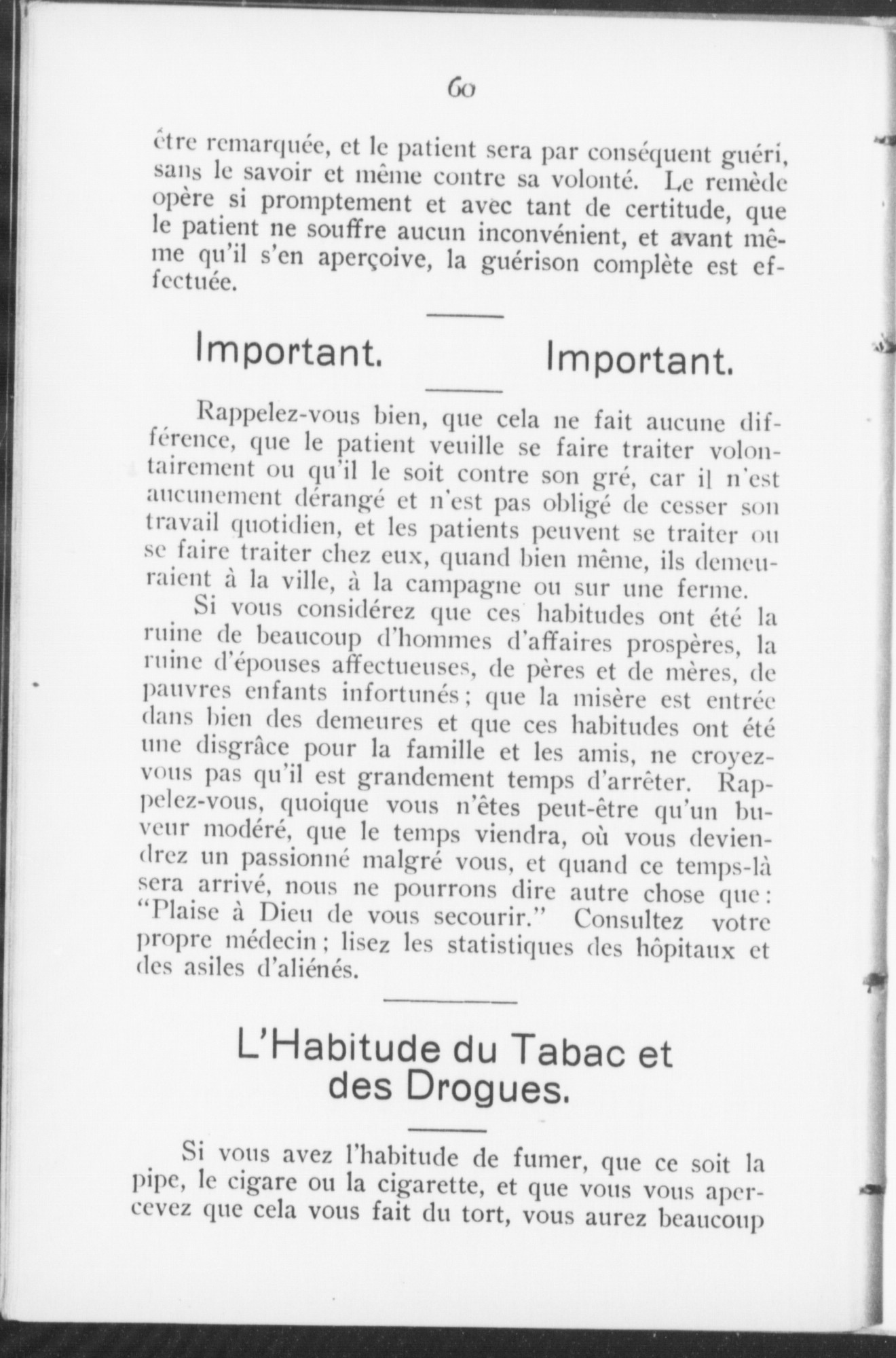 60

être remarquée, et le patient sera par conséquent guéri, sans le savoir et même contre sa volonté. Le remède opère si promptement et avec tant de certitude, que le patient ne souffre aucun inconvénient, et avant même qu'il s'en aperçoive, la guérison complète est effectuée.

Important. Important.

Rappelez-vous bien, que cela ne fait aucune différence, que le patient veuille se faire traiter volontairement ou qu'il le soit contre son gré, car il n'est aucunement dérangé et n'est pas obligé de cesser son travail quotidien, et les patients peuvent se traiter ou se faire traiter chez eux, quand bien même, ils demeuraient à la ville, à la campagne ou sur une ferme.

Si vous considérez que ces habitudes ont été la ruine de beaucoup d'hommes d'affaires prospères, la ruine d'épouses affectueuses, de pères et de mères, de pauvres enfants infortunés; que la misère est entrée dans bien des demeures et que ces habitudes ont été une disgrâce pour la famille et les amis, ne croyez-vous pas qu'il est grandement temps d'arrêter. Rappelez-vous, quoique vous n'êtes peut-être qu'un buveur modéré, que le temps viendra, où vous deviendrez un passionné malgré vous, et quand ce temps-là sera arrivé, nous ne pourrons dire autre chose que: "Plaise à Dieu de vous secourir." Consultez votre propre médecin; lisez les statistiques des hôpitaux et des asiles d'aliénés.

L'Habitude du Tabac et des Drogues.

Si vous avez l'habitude de fumer, que ce soit la pipe, le cigare ou la cigarette, et que vous vous apercevez que cela vous fait du tort, vous aurez beaucoup